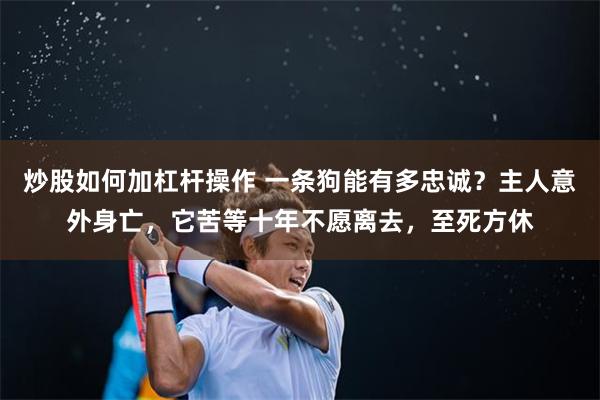 炒股如何加杠杆操作 一条狗能有多忠诚？主人意外身亡，它苦等十年不愿离去，至死方休